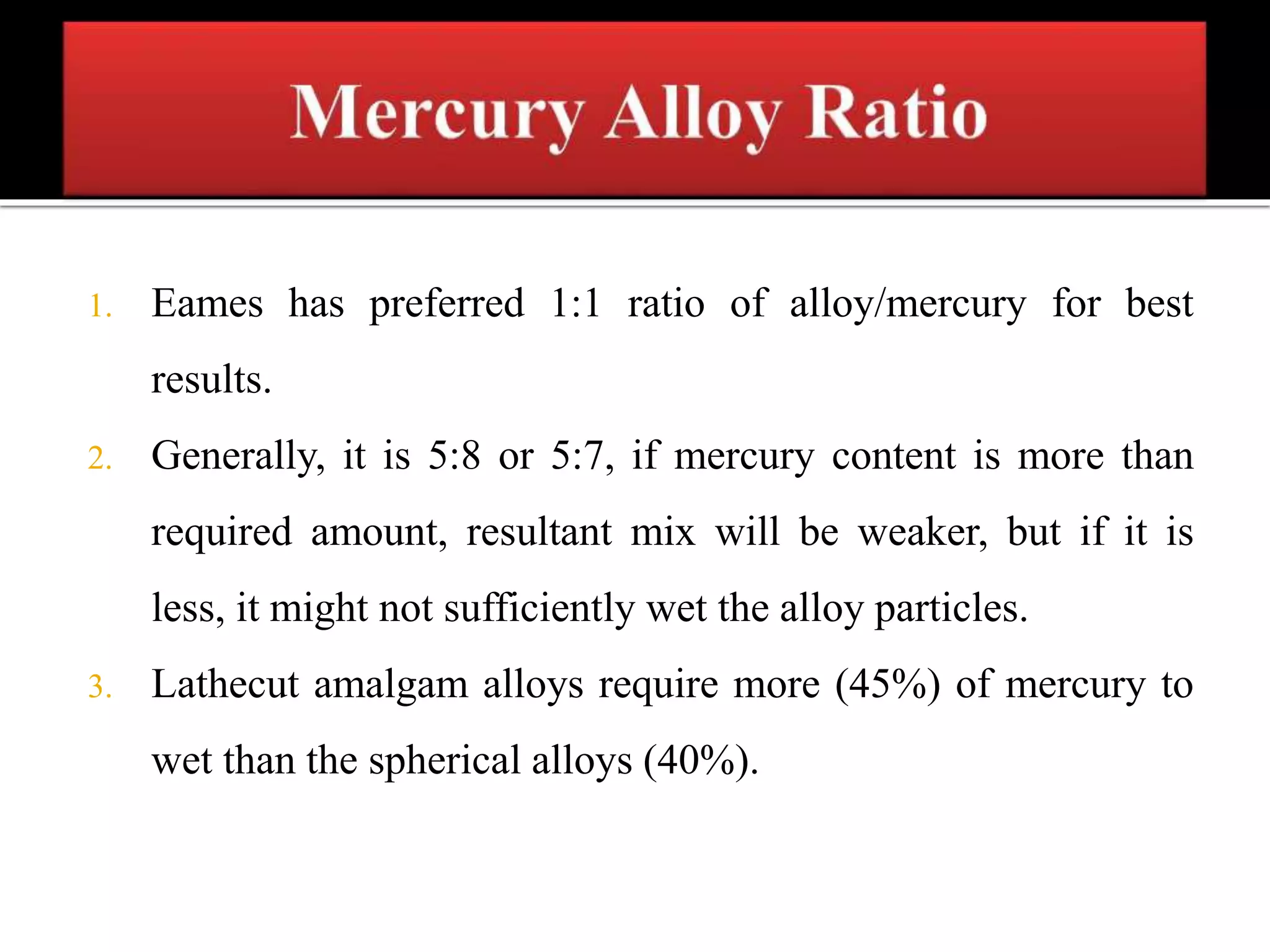 Mercury Alloy Ratio

1. Eames has preferred 1:1 ratio of alloy/mercury for best results.

2. Generally, it is 5:8 or 5:7, if mercury content is more than required amount, resultant mix will be weaker, but if it is less, it might not sufficiently wet the alloy particles.

3. Lathecut amalgam alloys require more (45%) of mercury to wet than the spherical alloys (40%).